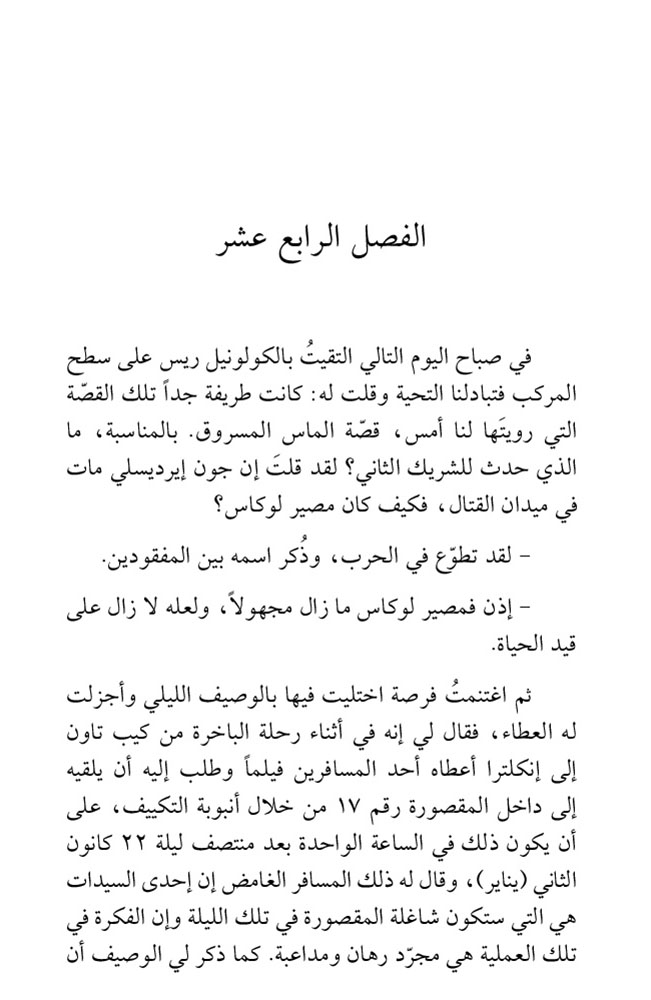 الفصل الرابع عشر

في صباح اليوم التالي التقيتُ بالكولونيل ريس على سطح المركب فتبادلنا التحية وقلت له: كانت طريفة جداً تلك القصّة التي رويتَها لنا أمس، قصّة الماس المسروق. بالمناسبة، ما الذي حدث للشريك الثاني؟ لقد قلتَ إن جون إيرديسلي مات في ميدان القتال، فكيف كان مصير لوكاس؟

– لقد تطوّع في الحرب، وذُكر اسمه بين المفقودين.

– إذن فمصير لوكاس ما زال مجهولاً، ولعله لا زال على قيد الحياة.

ثم اغتنمتُ فرصة اختليت فيها بالوصيف الليلي وأجزلت له العطاء، فقال لي إنه في أثناء رحلة الباخرة من كيب تاون إلى إنكلترا أعطاه أحد المسافرين فيلماً وطلب إليه أن يلقيه إلى داخل المقصورة رقم ١٧ من خلال أنبوبة التكييف، على أن يكون ذلك في الساعة الواحدة بعد منتصف ليلة ٢٢ كانون الثاني (يناير)، وقال له ذلك المسافر الغامض إن إحدى السيدات هي التي ستكون شاغلة المقصورة في تلك الليلة وإن الفكرة في تلك العملية هي مجرّد رهان ومداعبة. كما ذكر لي الوصيف أن